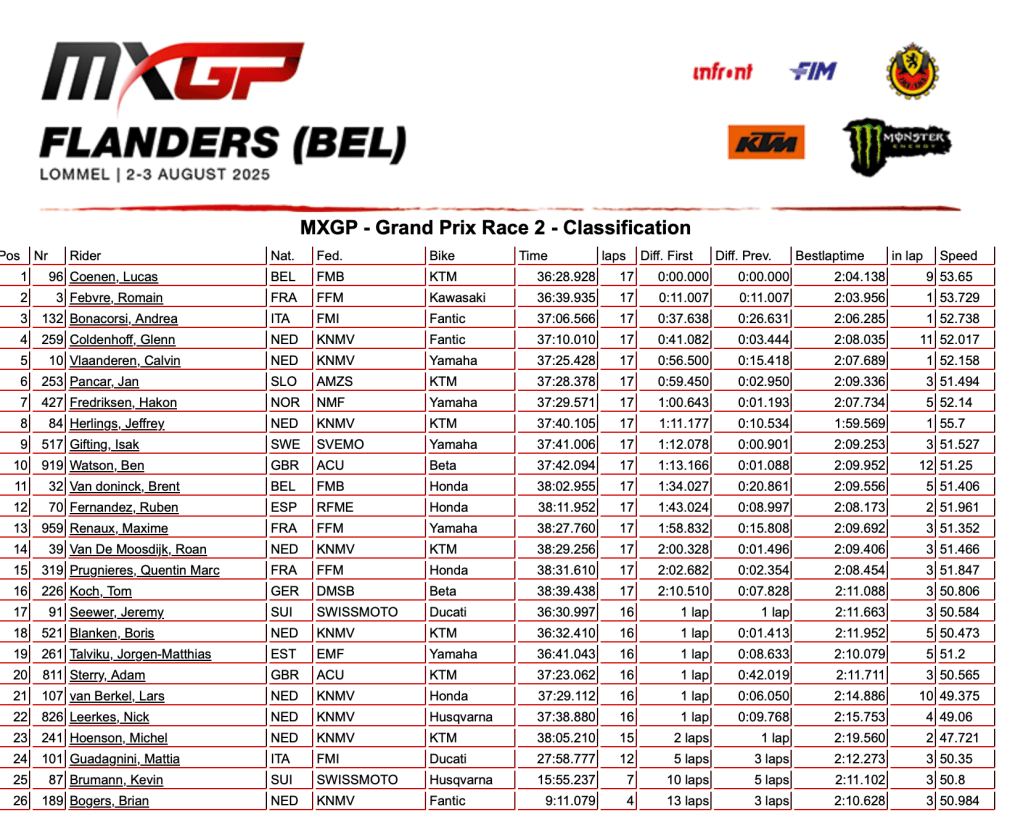 MXGP
FLANDERS (BEL)
LOMMEL | 2-3 AUGUST 2025

infront FIM

KTM MONSTER ENERGY

MXGP - Grand Prix Race 2 - Classification

| Pos | Nr | Rider | Nat. | Fed. | Bike | Time | laps | Diff. First | Diff. Prev. | Bestlaptime | in lap | Speed |
|---|---|---|---|---|---|---|---|---|---|---|---|---|
| 1 | 96 | Coenen, Lucas | BEL | FMB | KTM | 36:28.928 | 17 | 0:00.000 | 0:00.000 | 2:04.138 | 9 | 53.65 |
| 2 | 3 | Febvre, Romain | FRA | FFM | Kawasaki | 36:39.935 | 17 | 0:11.007 | 0:11.007 | 2:03.956 | 1 | 53.729 |
| 3 | 132 | Bonacorsi, Andrea | ITA | FMI | Fantic | 37:06.566 | 17 | 0:37.638 | 0:26.631 | 2:06.285 | 1 | 52.738 |
| 4 | 259 | Coldenhoff, Glenn | NED | KNMV | Fantic | 37:10.010 | 17 | 0:41.082 | 0:03.444 | 2:08.035 | 11 | 52.017 |
| 5 | 10 | Vlaanderen, Calvin | NED | KNMV | Yamaha | 37:25.428 | 17 | 0:56.500 | 0:15.418 | 2:07.689 | 1 | 52.158 |
| 6 | 253 | Pancar, Jan | SLO | AMZS | KTM | 37:28.378 | 17 | 0:59.450 | 0:02.950 | 2:09.336 | 3 | 51.494 |
| 7 | 427 | Fredriksen, Hakon | NOR | NMF | Yamaha | 37:29.571 | 17 | 1:00.643 | 0:01.193 | 2:07.734 | 5 | 52.14 |
| 8 | 84 | Herlings, Jeffrey | NED | KNMV | KTM | 37:40.105 | 17 | 1:11.177 | 0:10.534 | 1:59.569 | 1 | 55.7 |
| 9 | 517 | Gifting, Isak | SWE | SVEMO | Yamaha | 37:41.006 | 17 | 1:12.078 | 0:00.901 | 2:09.253 | 3 | 51.527 |
| 10 | 919 | Watson, Ben | GBR | ACU | Beta | 37:42.094 | 17 | 1:13.166 | 0:01.088 | 2:09.952 | 12 | 51.25 |
| 11 | 32 | Van doninck, Brent | BEL | FMB | Honda | 38:02.955 | 17 | 1:34.027 | 0:20.861 | 2:09.556 | 5 | 51.406 |
| 12 | 70 | Fernandez, Ruben | ESP | RFME | Honda | 38:11.952 | 17 | 1:43.024 | 0:08.997 | 2:08.173 | 2 | 51.961 |
| 13 | 959 | Renaux, Maxime | FRA | FFM | Yamaha | 38:27.760 | 17 | 1:58.832 | 0:15.808 | 2:09.692 | 3 | 51.352 |
| 14 | 39 | Van De Moosdijk, Roan | NED | KNMV | KTM | 38:29.256 | 17 | 2:00.328 | 0:01.496 | 2:09.406 | 3 | 51.466 |
| 15 | 319 | Prugnieres, Quentin Marc | FRA | FFM | Honda | 38:31.610 | 17 | 2:02.682 | 0:02.354 | 2:08.454 | 3 | 51.847 |
| 16 | 226 | Koch, Tom | GER | DMSB | Beta | 38:39.438 | 17 | 2:10.510 | 0:07.828 | 2:11.088 | 3 | 50.806 |
| 17 | 91 | Seewer, Jeremy | SUI | SWISSMOTO | Ducati | 36:30.997 | 16 | 1 lap | 1 lap | 2:11.663 | 3 | 50.584 |
| 18 | 521 | Blanken, Boris | NED | KNMV | KTM | 36:32.410 | 16 | 1 lap | 0:01.413 | 2:11.952 | 5 | 50.473 |
| 19 | 261 | Talviku, Jorgen-Matthias | EST | EMF | Yamaha | 36:41.043 | 16 | 1 lap | 0:08.633 | 2:10.079 | 5 | 51.2 |
| 20 | 811 | Sterry, Adam | GBR | ACU | KTM | 37:23.062 | 16 | 1 lap | 0:42.019 | 2:11.711 | 3 | 50.565 |
| 21 | 107 | van Berkel, Lars | NED | KNMV | Honda | 37:29.112 | 16 | 1 lap | 0:06.050 | 2:14.886 | 10 | 49.375 |
| 22 | 826 | Leerkes, Nick | NED | KNMV | Husqvarna | 37:38.880 | 16 | 1 lap | 0:09.768 | 2:15.753 | 4 | 49.06 |
| 23 | 241 | Hoenson, Michel | NED | KNMV | KTM | 38:05.210 | 15 | 2 laps | 1 lap | 2:19.560 | 2 | 47.721 |
| 24 | 101 | Guadagnini, Mattia | ITA | FMI | Ducati | 27:58.777 | 12 | 5 laps | 3 laps | 2:12.273 | 3 | 50.35 |
| 25 | 87 | Brumann, Kevin | SUI | SWISSMOTO | Husqvarna | 15:55.237 | 7 | 10 laps | 5 laps | 2:11.102 | 3 | 50.8 |
| 26 | 189 | Bogers, Brian | NED | KNMV | Fantic | 9:11.079 | 4 | 13 laps | 3 laps | 2:10.628 | 3 | 50.984 |